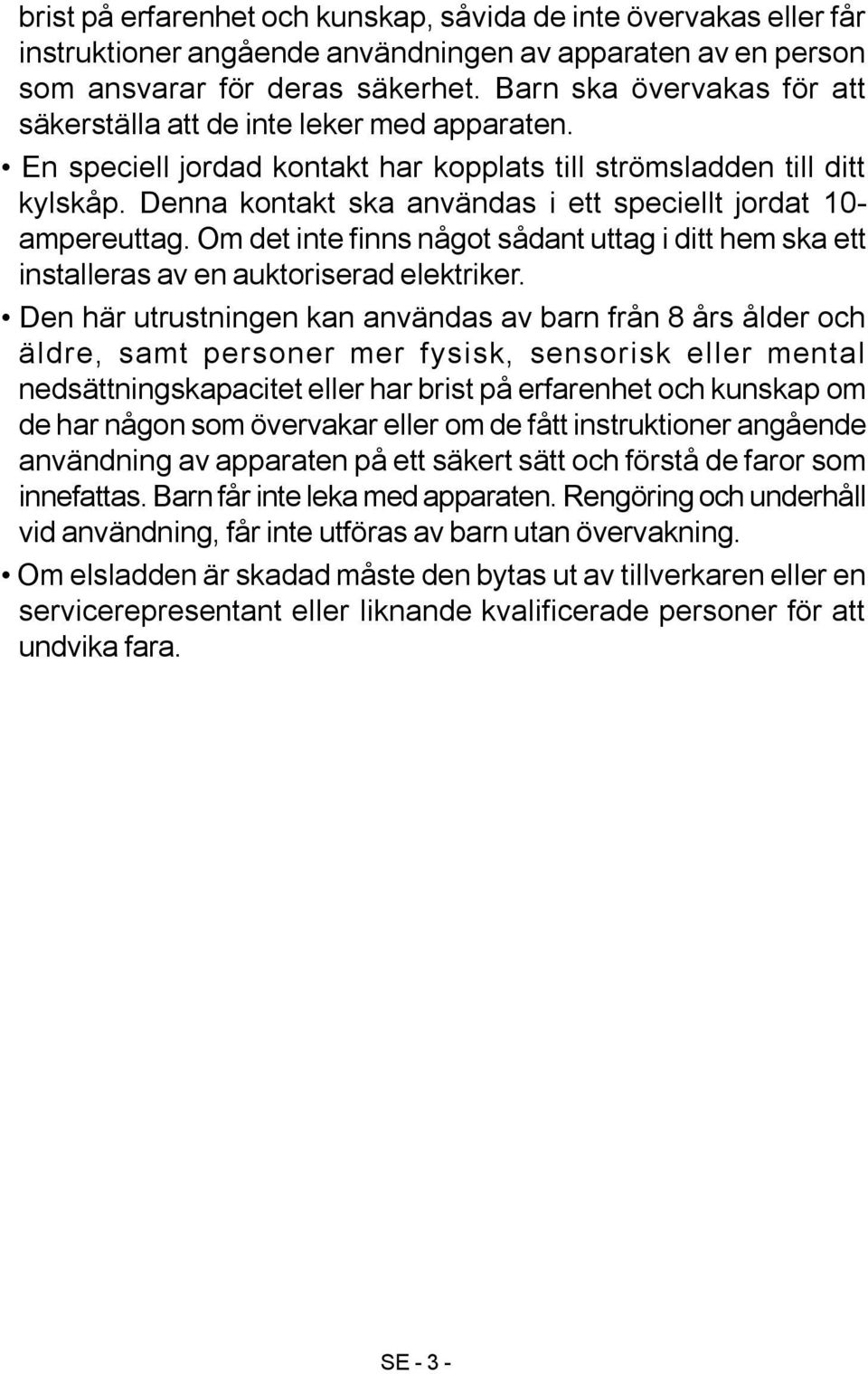 brist på erfarenhet och kunskap, såvida de inte övervakas eller får instruktioner angående användningen av apparaten av en person som ansvarar för deras säkerhet. Barn ska övervakas för att säkerställa att de inte leker med apparaten.

• En speciell jordad kontakt har kopplats till strömsladden till ditt kylskåp. Denna kontakt ska användas i ett speciellt jordat 10-ampereuttag. Om det inte finns något sådant uttag i ditt hem ska ett installeras av en auktoriserad elektriker.

• Den här utrustningen kan användas av barn från 8 års ålder och äldre, samt personer mer fysisk, sensorisk eller mental nedsättningskapacitet eller har brist på erfarenhet och kunskap om de har någon som övervakar eller om de fått instruktioner angående användning av apparaten på ett säkert sätt och förstå de faror som innefattas. Barn får inte leka med apparaten. Rengöring och underhåll vid användning, får inte utföras av barn utan övervakning.

• Om elsladden är skadad måste den bytas ut av tillverkaren eller en servicerepresentant eller liknande kvalificerade personer för att undvika fara.

SE - 3 -